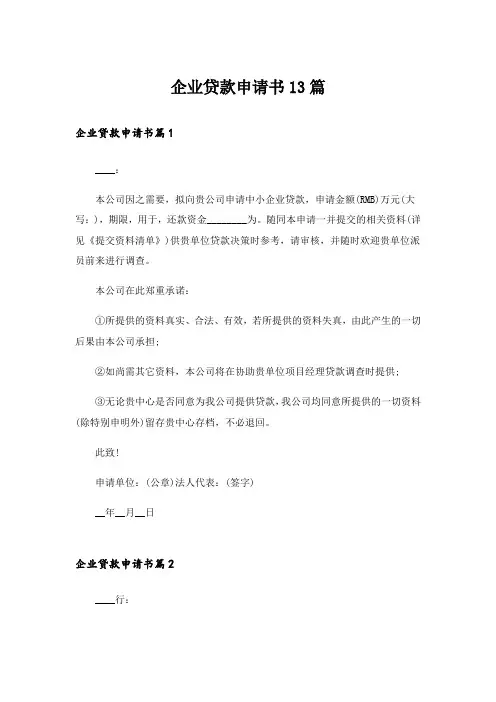 企业贷款申请书13篇

企业贷款申请书篇1

____：

本公司因之需要，拟向贵公司申请中小企业贷款，申请金额(RMB)万元(大写：)，期限，用于，还款资金________为。随同本申请一并提交的相关资料(详见《提交资料清单》)供贵单位贷款决策时参考，请审核，并随时欢迎贵单位派员前来进行调查。

本公司在此郑重承诺：

①所提供的资料真实、合法、有效，若所提供的资料失真，由此产生的一切后果由本公司承担；

②如尚需其它资料，本公司将在协助贵单位项目经理贷款调查时提供；

③无论贵中心是否同意为我公司提供贷款，我公司均同意所提供的一切资料(除特别申明外)留存贵中心存档，不必退回。

此致！

申请单位：(公章)法人代表：(签字)

__年__月__日

企业贷款申请书篇2

____行：